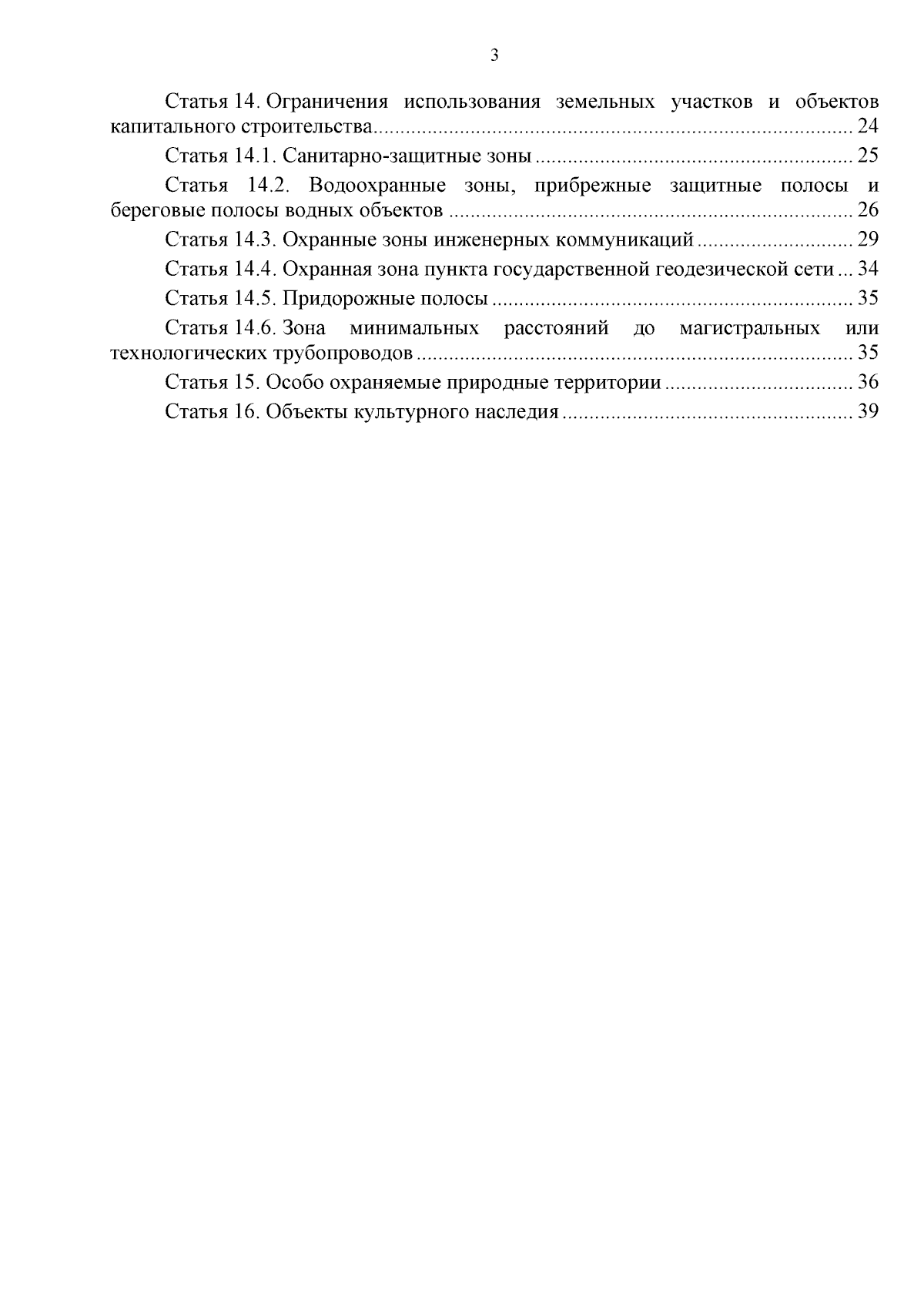 3

Статья 14. Ограничения использования земельных участков и объектов капитального строительства 24

Статья 14.1. Санитарно-защитные зоны 25

Статья 14.2. Водоохранные зоны, прибрежные защитные полосы и береговые полосы водных объектов 26

Статья 14.3. Охранные зоны инженерных коммуникаций 29

Статья 14.4. Охранная зона пункта государственной геодезической сети 34

Статья 14.5. Придорожные полосы 35

Статья 14.6. Зона минимальных расстояний до магистральных или технологических трубопроводов 35

Статья 15. Особо охраняемые природные территории 36

Статья 16. Объекты культурного наследия 39